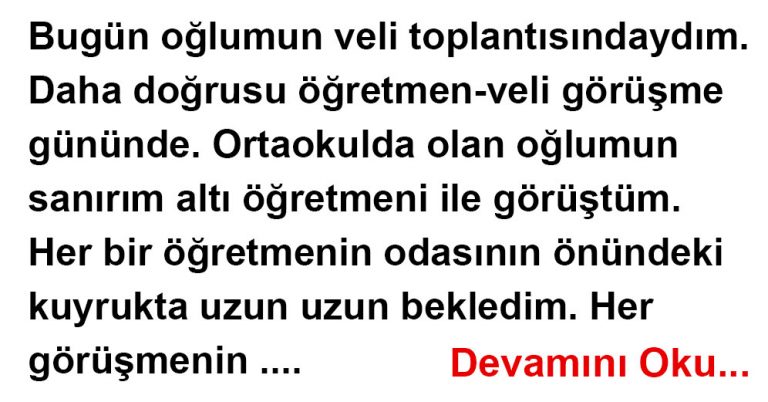 Bugün oğlumun veli toplantısındaydım. Daha doğrusu öğretmen-veli görüşme gününde. Ortaokulda olan oğlumun sanırım altı öğretmeni ile görüştüm. Her bir öğretmenin odasının önündeki kuyrukta uzun uzun bekledim. Her görüşmenin ....

Devamını Oku...